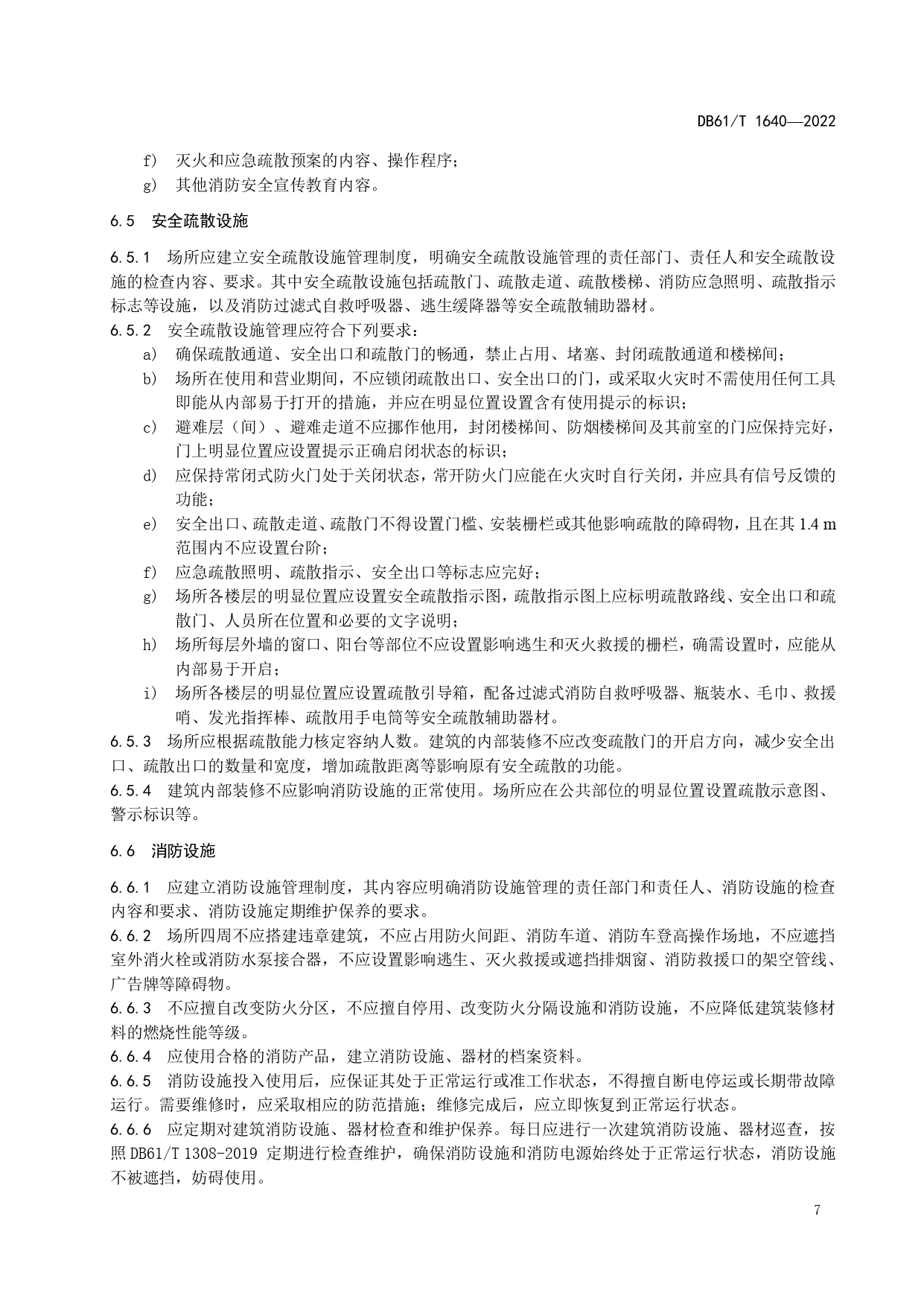 DB61/T 1640—2022

f） 灭火和应急疏散预案的内容、操作程序；
g） 其他消防安全宣传教育内容。

6.5 安全疏散设施

6.5.1 场所应建立安全疏散设施管理制度，明确安全疏散设施管理的责任部门、责任人和安全疏散设施的检查内容、要求。其中安全疏散设施包括疏散门、疏散走道、疏散楼梯、消防应急照明、疏散指示标志等设施，以及消防过滤式自救呼吸器、逃生缓降器等安全疏散辅助器材。
6.5.2 安全疏散设施管理应符合下列要求：
a） 确保疏散通道、安全出口和疏散门的畅通，禁止占用、堵塞、封闭疏散通道和楼梯间；
b） 场所在使用和营业期间，不应锁闭疏散出口、安全出口的门，或采取火灾时不需使用任何工具即能从内部易于打开的措施，并应在明显位置设置含有使用提示的标识；
c） 避难层（间）、避难走道不应挪作他用，封闭楼梯间、防烟楼梯间及其前室的门应保持完好，门上明显位置应设置提示正确启闭状态的标识；
d） 应保持常闭式防火门处于关闭状态，常开防火门应能在火灾时自行关闭，并应具有信号反馈的功能；
e） 安全出口、疏散走道、疏散门不得设置门槛、安装栅栏或其他影响疏散的障碍物，且在其 1.4 m 范围内不应设置台阶；
f） 应急疏散照明、疏散指示、安全出口等标志应完好；
g） 场所各楼层的明显位置应设置安全疏散指示图，疏散指示图上应标明疏散路线、安全出口和疏散门、人员所在位置和必要的文字说明；
h） 场所每层外墙的窗口、阳台等部位不应设置影响逃生和灭火救援的栅栏，确需设置时，应能从内部易于开启；
i） 场所各楼层的明显位置应设置疏散引导箱，配备过滤式消防自救呼吸器、瓶装水、毛巾、救援哨、发光指挥棒、疏散用手电筒等安全疏散辅助器材。
6.5.3 场所应根据疏散能力核定容纳人数。建筑的内部装修不应改变疏散门的开启方向，减少安全出口、疏散出口的数量和宽度，增加疏散距离等影响原有安全疏散的功能。
6.5.4 建筑内部装修不应影响消防设施的正常使用。场所应在公共部位的明显位置设置疏散示意图、警示标识等。

6.6 消防设施

6.6.1 应建立消防设施管理制度，其内容应明确消防设施管理的责任部门和责任人、消防设施的检查内容和要求、消防设施定期维护保养的要求。
6.6.2 场所四周不应搭建违章建筑，不应占用防火间距、消防车道、消防车登高操作场地，不应遮挡室外消火栓或消防水泵接合器，不应设置影响逃生、灭火救援或遮挡排烟窗、消防救援口的架空管线、广告牌等障碍物。
6.6.3 不应擅自改变防火分区，不应擅自停用、改变防火分隔设施和消防设施，不应降低建筑装修材料的燃烧性能等级。
6.6.4 应使用合格的消防产品，建立消防设施、器材的档案资料。
6.6.5 消防设施投入使用后，应保证其处于正常运行或准工作状态，不得擅自断电停运或长期带故障运行。需要维修时，应采取相应的防范措施；维修完成后，应立即恢复到正常运行状态。
6.6.6 应定期对建筑消防设施、器材检查和维护保养。每日应进行一次建筑消防设施、器材巡查，按照 DB61/T 1308-2019 定期进行检查维护，确保消防设施和消防电源始终处于正常运行状态，消防设施不被遮挡，妨碍使用。

7